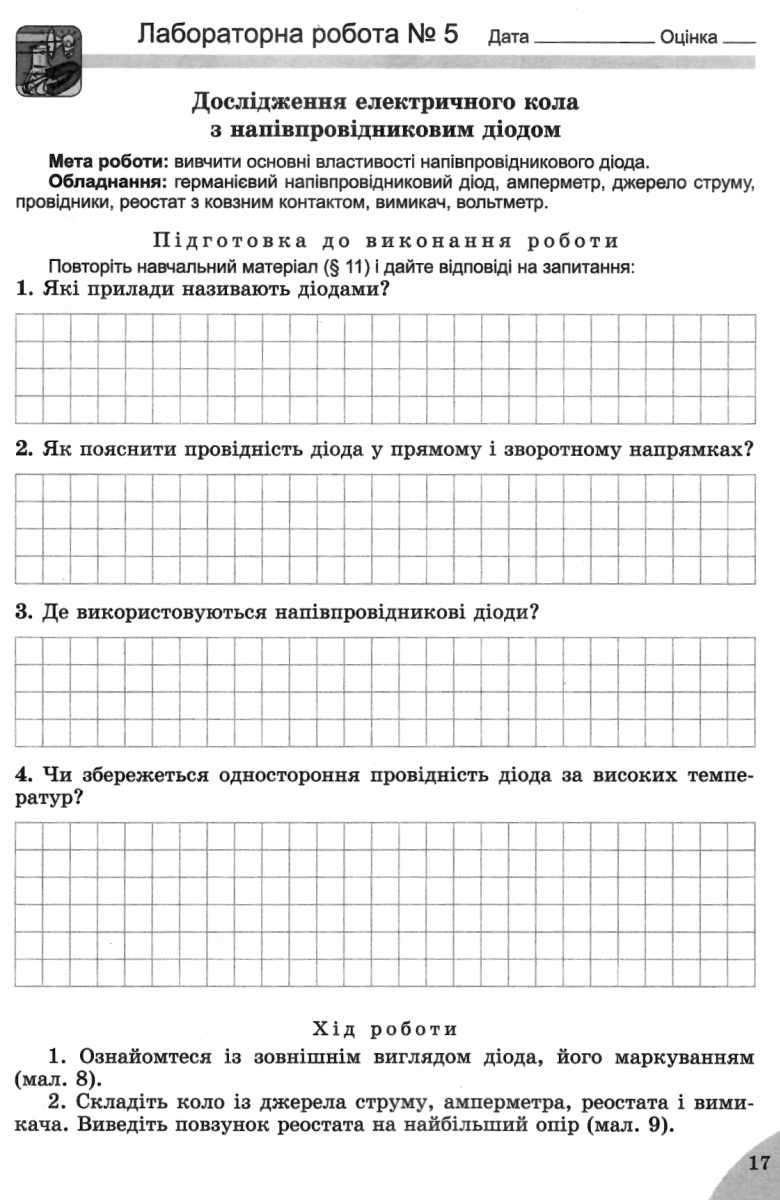 Лабораторна робота № 5 Дата ____ Оцінка ____

Дослідження електричного кола з напівпровідниковим діодом

Мета роботи: вивчити основні властивості напівпровідникового діода.

Обладнання: германієвий напівпровідниковий діод, амперметр, джерело струму, провідники, реостат з ковзним контактом, вимикач, вольтметр.

Підготовка до виконання роботи

Повторіть навчальний матеріал (§ 11) і дайте відповіді на запитання:

1. Які прилади називають діодами?

2. Як пояснити провідність діода у прямому і зворотному напрямках?

3. Де використовуються напівпровідникові діоди?

4. Чи збережеться одностороння провідність діода за високих температур?

Хід роботи

1. Ознайомтеся із зовнішнім виглядом діода, його маркуванням (мал. 8).

2. Складіть коло із джерела струму, амперметра, реостата і вимикача. Виведіть повзунок реостата на найбільший опір (мал. 9).

17